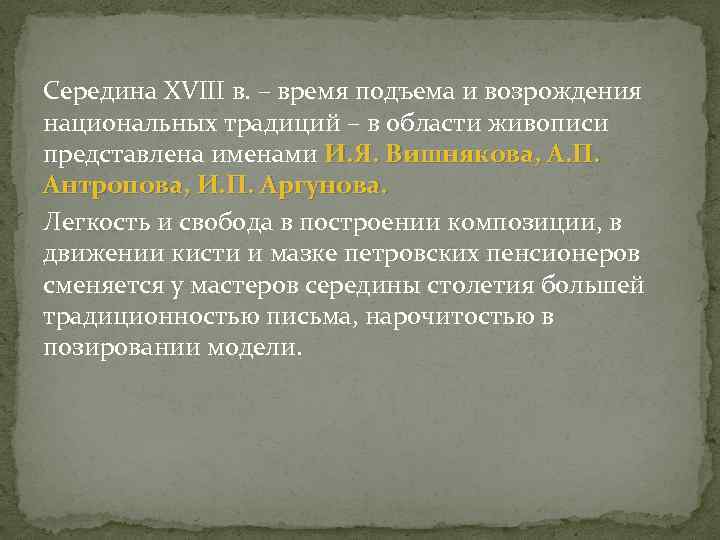 Середина XVIII в. – время подъема и возрождения национальных традиций – в области живописи представлена именами И.Я. Вишнякова, А.П. Антропова, И.П. Аргунова.

Легкость и свобода в построении композиции, в движении кисти и мазке петровских пенсионеров сменяется у мастеров середины столетия большей традиционностью письма, нарочитостью в позировании модели.